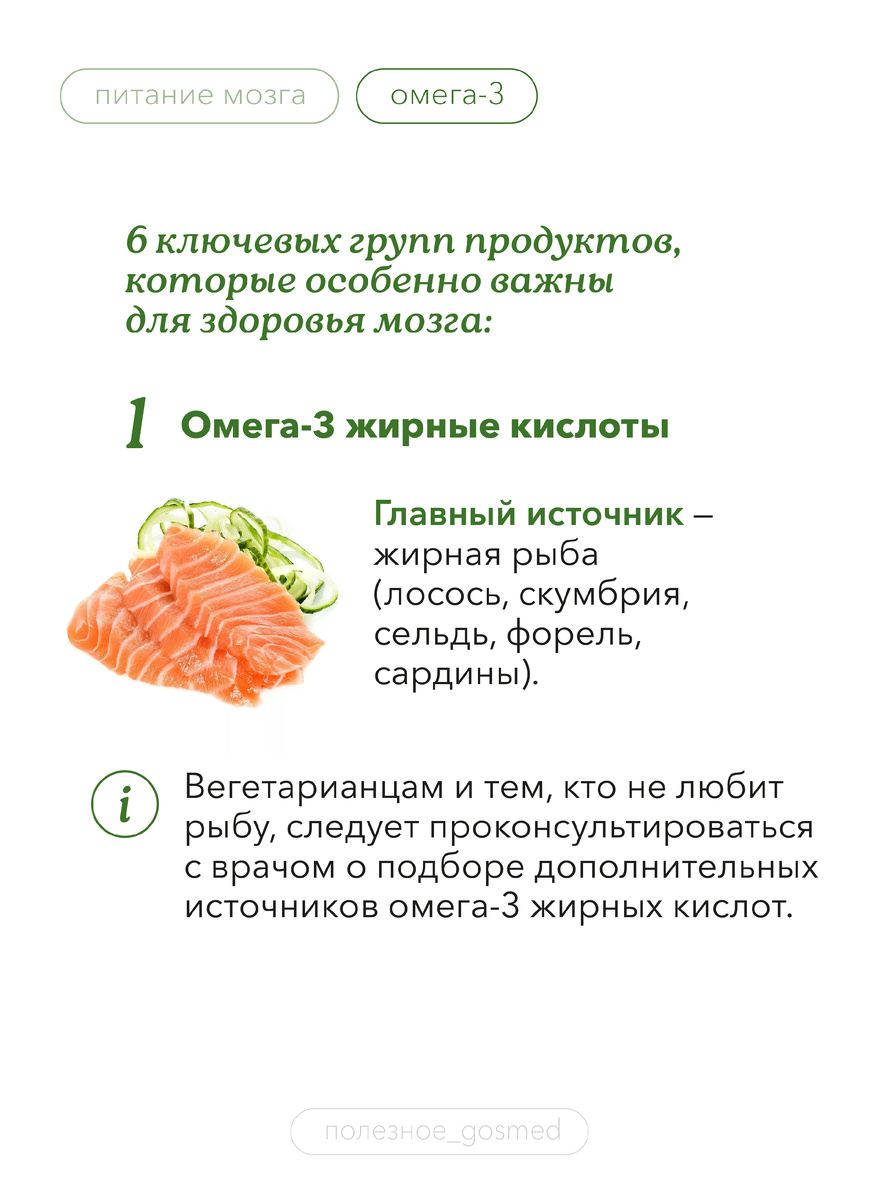 питание мозга

омега-3

6 ключевых групп продуктов, которые особенно важны для здоровья мозга:

1 Омега-3 жирные кислоты

Главный источник – жирная рыба (лосось, скумбрия, сельдь, форель, сардины).

i

Вегетарианцам и тем, кто не любит рыбу, следует проконсультироваться с врачом о подборе дополнительных источников омега-3 жирных кислот.

полезное_gosmed